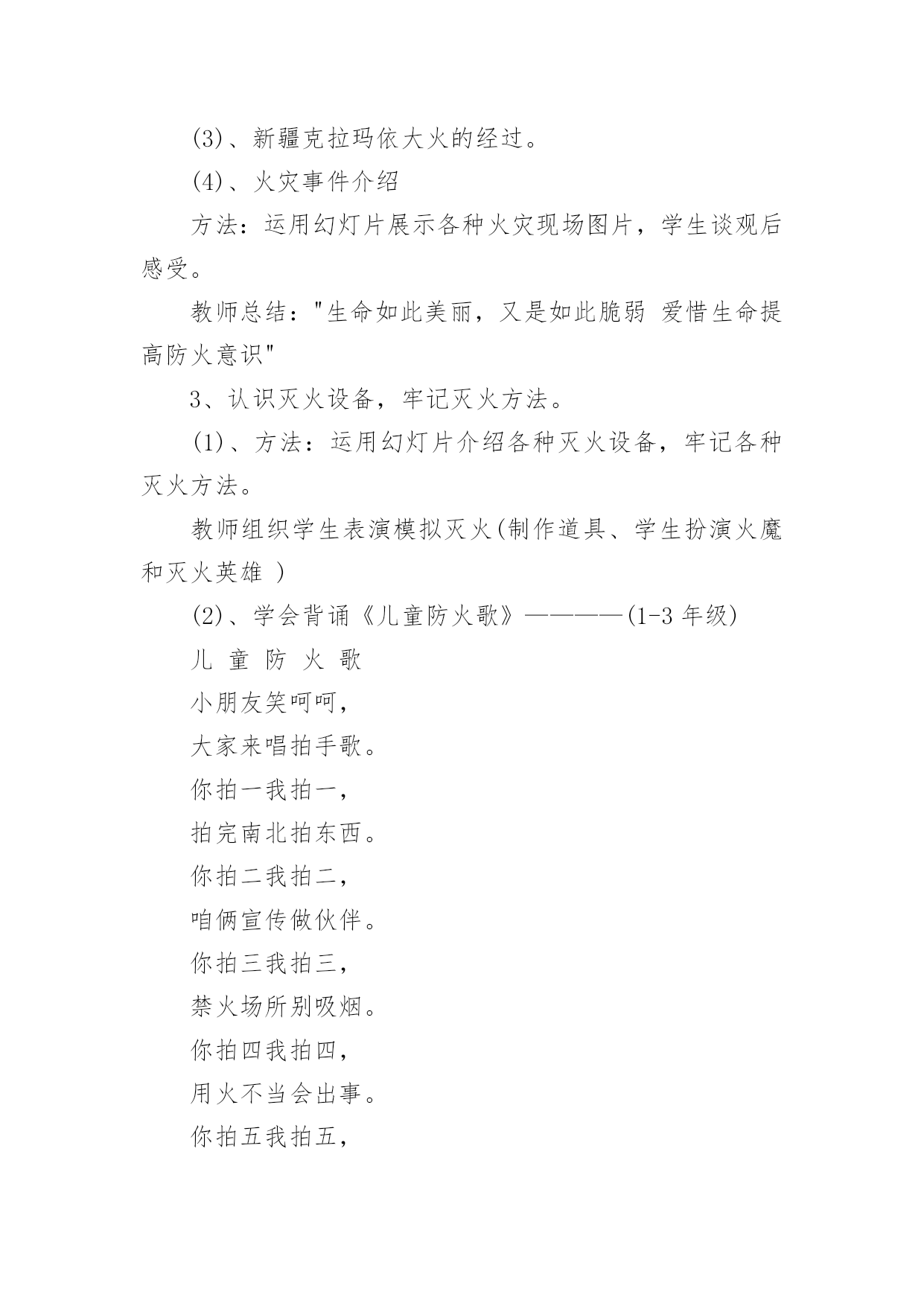 (3)、新疆克拉玛依大火的经过。

(4)、火灾事件介绍

方法：运用幻灯片展示各种火灾现场图片，学生谈观后感受。

教师总结："生命如此美丽，又是如此脆弱 爱惜生命提高防火意识"

3、认识灭火设备，牢记灭火方法。

(1)、方法：运用幻灯片介绍各种灭火设备，牢记各种灭火方法。

教师组织学生表演模拟灭火(制作道具、学生扮演火魔和灭火英雄 )

(2)、学会背诵《儿童防火歌》————(1-3 年级)

儿 童 防 火 歌

小朋友笑呵呵，

大家来唱拍手歌。

你拍一我拍一，

拍完南北拍东西。

你拍二我拍二，

咱俩宣传做伙伴。

你拍三我拍三，

禁火场所别吸烟。

你拍四我拍四，

用火不当会出事。

你拍五我拍五，